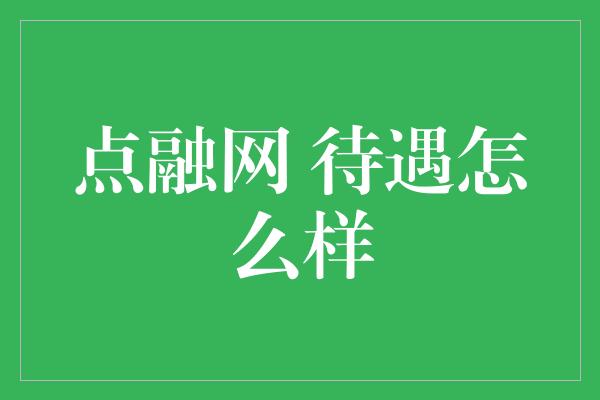 点融网 待遇怎么样